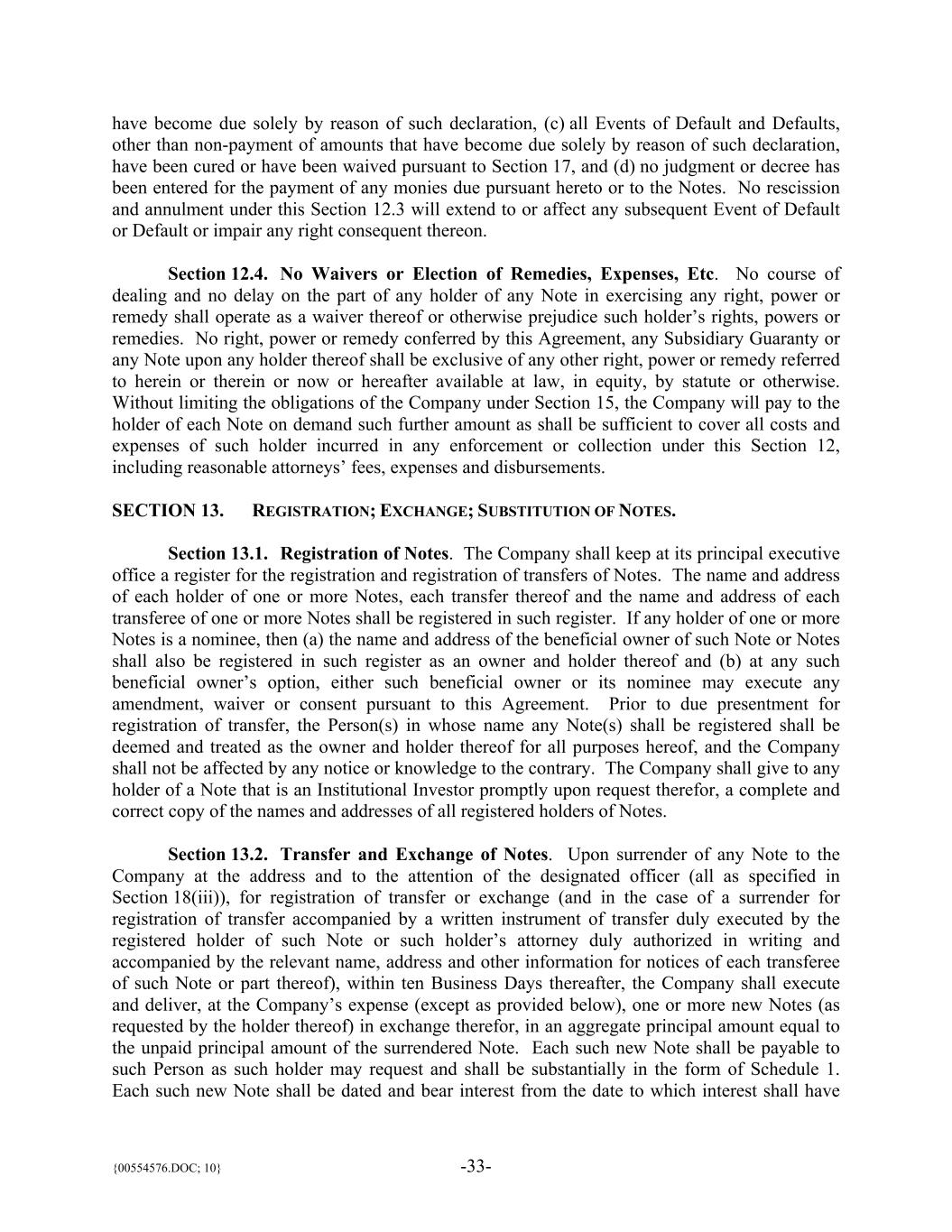 have become due solely by reason of such declaration, (c) all Events of Default and Defaults, other than non-payment of amounts that have become due solely by reason of such declaration, have been cured or have been waived pursuant to Section 17, and (d) no judgment or decree has been entered for the payment of any monies due pursuant hereto or to the Notes. No rescission and annulment under this Section 12.3 will extend to or affect any subsequent Event of Default or Default or impair any right consequent thereon.

Section 12.4. No Waivers or Election of Remedies, Expenses, Etc. No course of dealing and no delay on the part of any holder of any Note in exercising any right, power or remedy shall operate as a waiver thereof or otherwise prejudice such holder's rights, powers or remedies. No right, power or remedy conferred by this Agreement, any Subsidiary Guaranty or any Note upon any holder thereof shall be exclusive of any other right, power or remedy referred to herein or therein or now or hereafter available at law, in equity, by statute or otherwise. Without limiting the obligations of the Company under Section 15, the Company will pay to the holder of each Note on demand such further amount as shall be sufficient to cover all costs and expenses of such holder incurred in any enforcement or collection under this Section 12, including reasonable attorneys' fees, expenses and disbursements.

SECTION 13. REGISTRATION; EXCHANGE; SUBSTITUTION OF NOTES.

Section 13.1. Registration of Notes. The Company shall keep at its principal executive office a register for the registration and registration of transfers of Notes. The name and address of each holder of one or more Notes, each transfer thereof and the name and address of each transferee of one or more Notes shall be registered in such register. If any holder of one or more Notes is a nominee, then (a) the name and address of the beneficial owner of such Note or Notes shall also be registered in such register as an owner and holder thereof and (b) at any such beneficial owner's option, either such beneficial owner or its nominee may execute any amendment, waiver or consent pursuant to this Agreement. Prior to due presentment for registration of transfer, the Person(s) in whose name any Note(s) shall be registered shall be deemed and treated as the owner and holder thereof for all purposes hereof, and the Company shall not be affected by any notice or knowledge to the contrary. The Company shall give to any holder of a Note that is an Institutional Investor promptly upon request therefor, a complete and correct copy of the names and addresses of all registered holders of Notes.

Section 13.2. Transfer and Exchange of Notes. Upon surrender of any Note to the Company at the address and to the attention of the designated officer (all as specified in Section 18(iii)), for registration of transfer or exchange (and in the case of a surrender for registration of transfer accompanied by a written instrument of transfer duly executed by the registered holder of such Note or such holder's attorney duly authorized in writing and accompanied by the relevant name, address and other information for notices of each transferee of such Note or part thereof), within ten Business Days thereafter, the Company shall execute and deliver, at the Company's expense (except as provided below), one or more new Notes (as requested by the holder thereof) in exchange therefor, in an aggregate principal amount equal to the unpaid principal amount of the surrendered Note. Each such new Note shall be payable to such Person as such holder may request and shall be substantially in the form of Schedule 1. Each such new Note shall be dated and bear interest from the date to which interest shall have

{00554576.DOC; 10} -33-